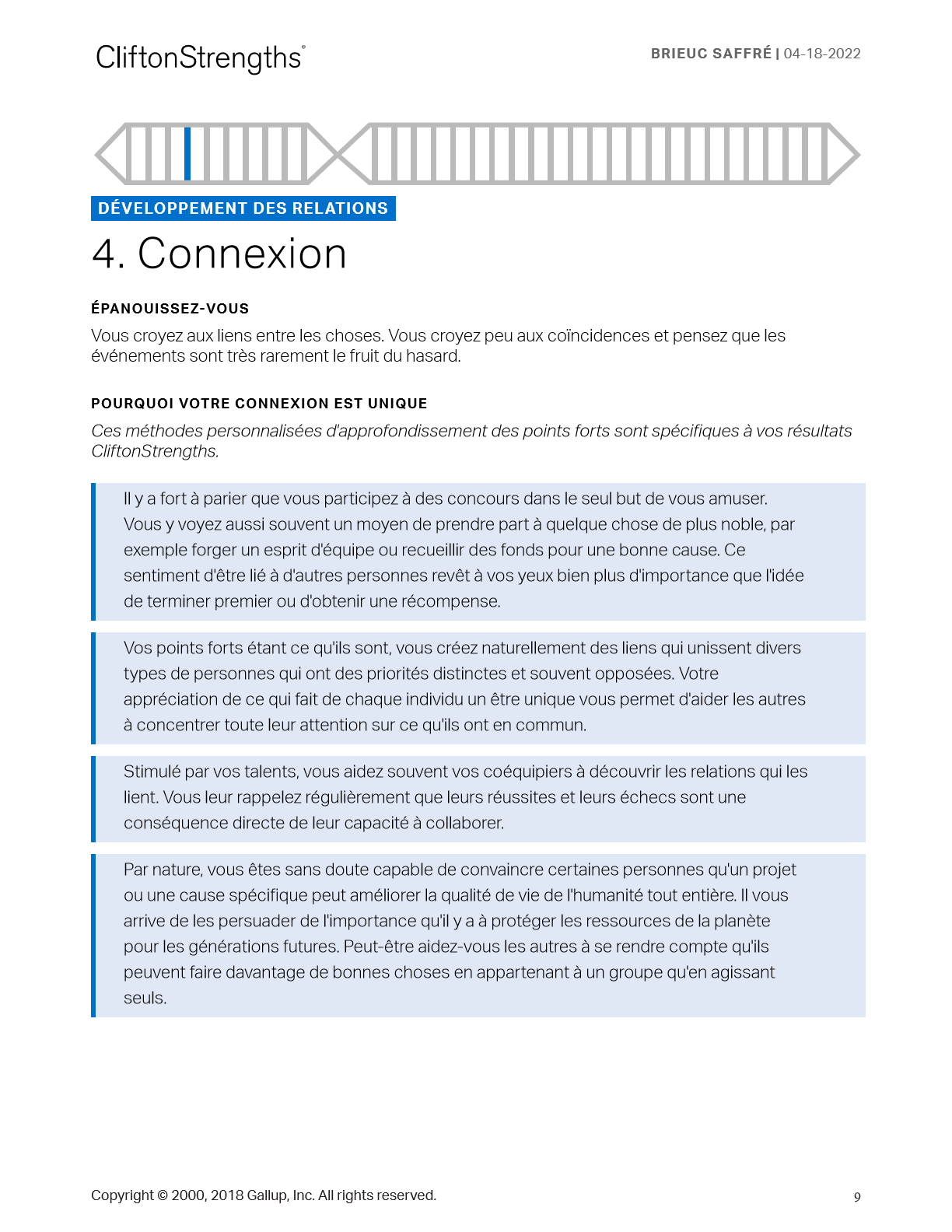 CliftonStrengths®

BRIEUC SAFFRÉ | 04-18-2022

DÉVELOPPEMENT DES RELATIONS

4. Connexion

ÉPANOUISSEZ-VOUS

Vous croyez aux liens entre les choses. Vous croyez peu aux coïncidences et pensez que les événements sont très rarement le fruit du hasard.

POURQUOI VOTRE CONNEXION EST UNIQUE

Ces méthodes personnalisées d'approfondissement des points forts sont spécifiques à vos résultats CliftonStrengths.

Il y a fort à parier que vous participez à des concours dans le seul but de vous amuser. Vous y voyez aussi souvent un moyen de prendre part à quelque chose de plus noble, par exemple forger un esprit d'équipe ou recueillir des fonds pour une bonne cause. Ce sentiment d'être lié à d'autres personnes revêt à vos yeux bien plus d'importance que l'idée de terminer premier ou d'obtenir une récompense.

Vos points forts étant ce qu'ils sont, vous créez naturellement des liens qui unissent divers types de personnes qui ont des priorités distinctes et souvent opposées. Votre appréciation de ce qui fait de chaque individu un être unique vous permet d'aider les autres à concentrer toute leur attention sur ce qu'ils ont en commun.

Stimulé par vos talents, vous aidez souvent vos coéquipiers à découvrir les relations qui les lient. Vous leur rappelez régulièrement que leurs réussites et leurs échecs sont une conséquence directe de leur capacité à collaborer.

Par nature, vous êtes sans doute capable de convaincre certaines personnes qu'un projet ou une cause spécifique peut améliorer la qualité de vie de l'humanité tout entière. Il vous arrive de les persuader de l'importance qu'il y a à protéger les ressources de la planète pour les générations futures. Peut-être aidez-vous les autres à se rendre compte qu'ils peuvent faire davantage de bonnes choses en appartenant à un groupe qu'en agissant seuls.

Copyright © 2000, 2018 Gallup, Inc. All rights reserved.

9